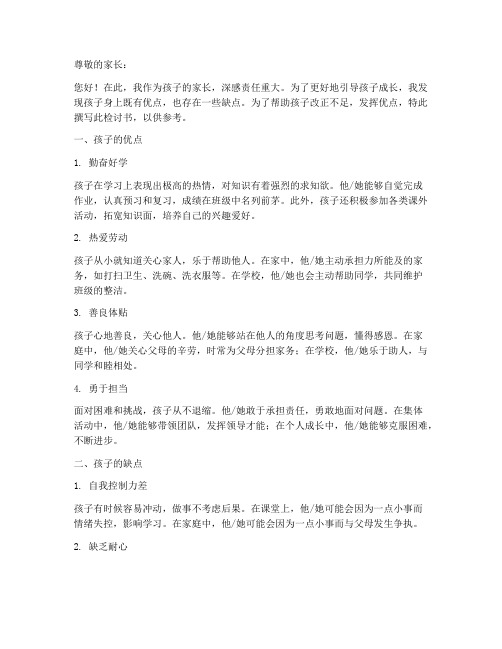 尊敬的家长：

您好！在此，我作为孩子的家长，深感责任重大。为了更好地引导孩子成长，我发现孩子身上既有优点，也存在一些缺点。为了帮助孩子改正不足，发挥优点，特此撰写此检讨书，以供参考。

一、孩子的优点

1. 勤奋好学

孩子在学习上表现出极高的热情，对知识有着强烈的求知欲。他/她能够自觉完成作业，认真预习和复习，成绩在班级中名列前茅。此外，孩子还积极参加各类课外活动，拓宽知识面，培养自己的兴趣爱好。

2. 热爱劳动

孩子从小就知道关心家人，乐于帮助他人。在家中，他/她主动承担力所能及的家务，如打扫卫生、洗碗、洗衣服等。在学校，他/她也会主动帮助同学，共同维护班级的整洁。

3. 善良体贴

孩子心地善良，关心他人。他/她能够站在他人的角度思考问题，懂得感恩。在家庭中，他/她关心父母的辛劳，时常为父母分担家务；在学校，他/她乐于助人，与同学和睦相处。

4. 勇于担当

面对困难和挑战，孩子从不退缩。他/她敢于承担责任，勇敢地面对问题。在集体活动中，他/她能够带领团队，发挥领导才能；在个人成长中，他/她能够克服困难，不断进步。

二、孩子的缺点

1. 自我控制力差

孩子有时候容易冲动，做事不考虑后果。在课堂上，他/她可能会因为一点小事而情绪失控，影响学习。在家庭中，他/她可能会因为一点小事而与父母发生争执。

2. 缺乏耐心